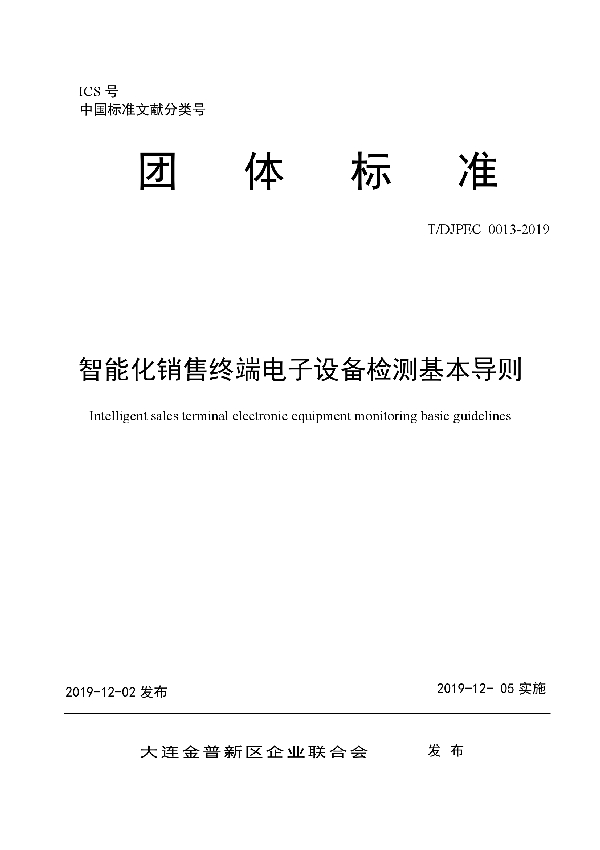 ICS 号
中国标准文献分类号

团 体 标 准

T/DJPEC 0013-2019

智能化销售终端电子设备检测基本导则

Intelligent sales terminal electronic equipment monitoring basic guidelines

2019-12-02 发布

2019-12- 05 实施

大连金普新区企业联合会 发 布